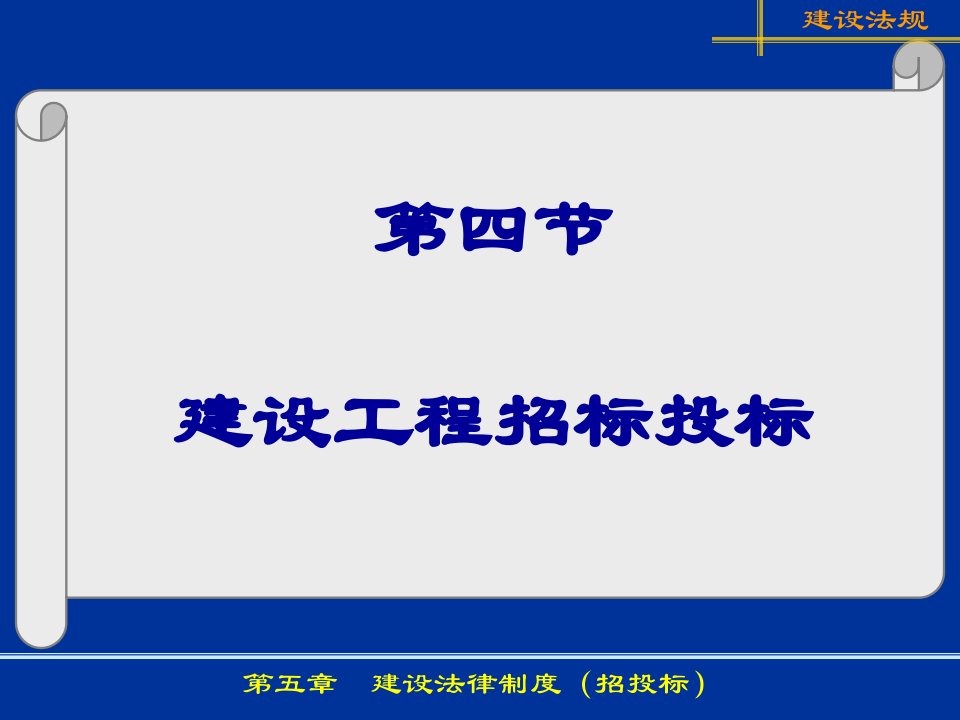 建设法规

第四节

建设工程招标投标

第五章　建设法律制度（招投标）